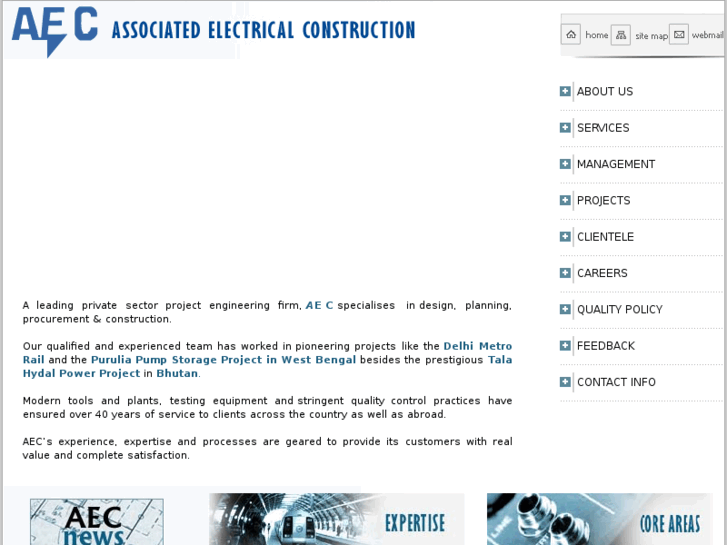 AEC ASSOCIATED ELECTRICAL CONSTRUCTION

home site map webmail

ABOUT US

SERVICES

MANAGEMENT

PROJECTS

CLIENTELE

CAREERS

QUALITY POLICY

FEEDBACK

CONTACT INFO

A leading private sector project engineering firm, AE C specialises in design, planning, procurement & construction.

Our qualified and experienced team has worked in pioneering projects like the Delhi Metro Rail and the Purulia Pump Storage Project in West Bengal besides the prestigious Tala Hydal Power Project in Bhutan.

Modern tools and plants, testing equipment and stringent quality control practices have ensured over 40 years of service to clients across the country as well as abroad.

AEC's experience, expertise and processes are geared to provide its customers with real value and complete satisfaction.

AEC news

EXPERTISE

CORE AREAS